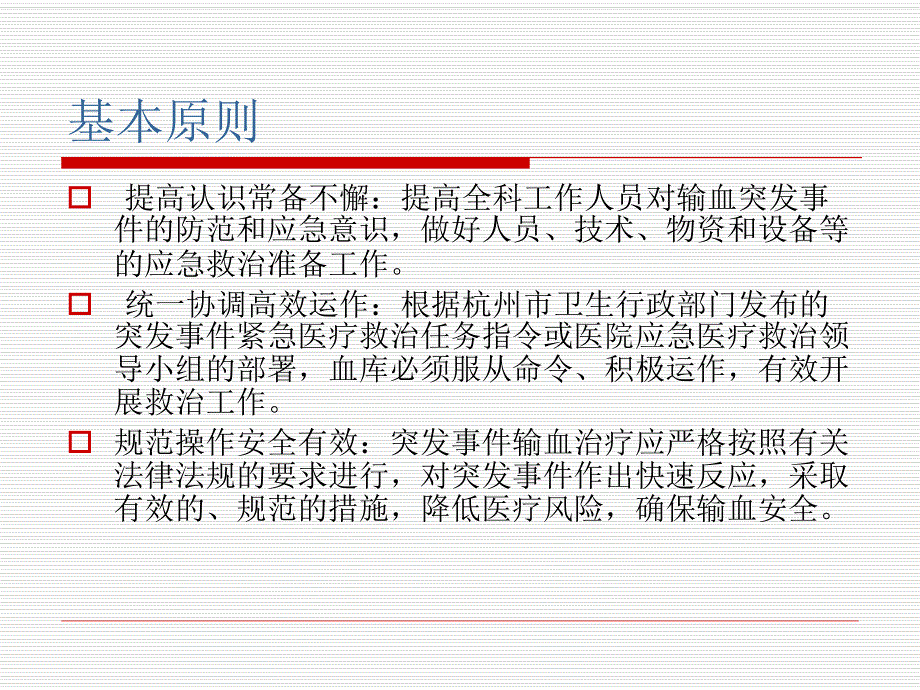 基本原则

□ 提高认识常备不懈：提高全科工作人员对输血突发事件的防范和应急意识，做好人员、技术、物资和设备等的应急救治准备工作。

□ 统一协调高效运作：根据杭州市卫生行政部门发布的突发事件紧急医疗救治任务指令或医院应急医疗救治领导小组的部署，血库必须服从命令、积极运作，有效开展救治工作。

□ 规范操作安全有效：突发事件输血治疗应严格按照有关法律法规的要求进行，对突发事件作出快速反应，采取有效的、规范的措施，降低医疗风险，确保输血安全。